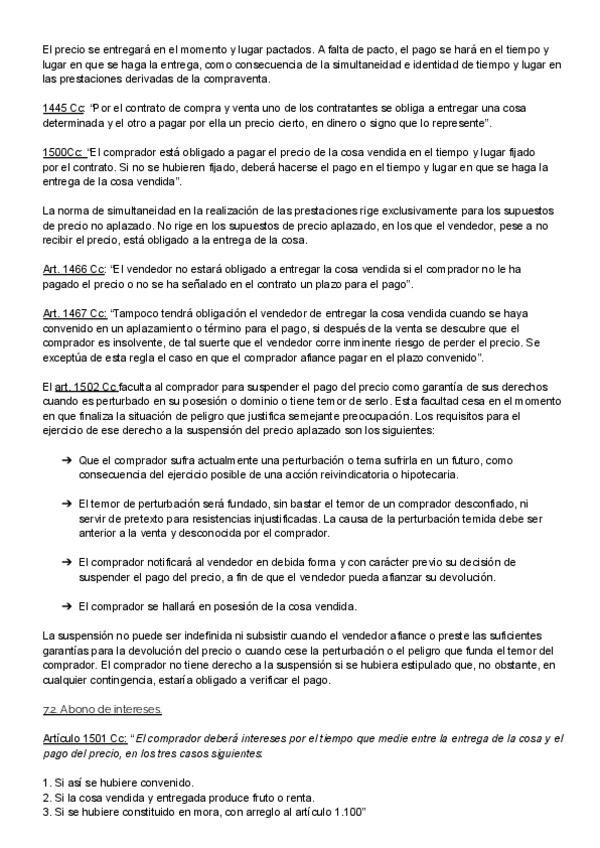 El precio se entregará en el momento y lugar pactados. A falta de pacto, el pago se hará en el tiempo y lugar en que se haga la entrega, como consecuencia de la simultaneidad e identidad de tiempo y lugar en las prestaciones derivadas de la compraventa.

1445 Cc: "Por el contrato de compra y venta uno de los contratantes se obliga a entregar una cosa determinada y el otro a pagar por ella un precio cierto, en dinero o signo que lo represente".

1500Cc: "El comprador está obligado a pagar el precio de la cosa vendida en el tiempo y lugar fijado por el contrato. Si no se hubieren fijado, deberá hacerse el pago en el tiempo y lugar en que se haga la entrega de la cosa vendida".

La norma de simultaneidad en la realización de las prestaciones rige exclusivamente para los supuestos de precio no aplazado. No rige en los supuestos de precio aplazado, en los que el vendedor, pese a no recibir el precio, está obligado a la entrega de la cosa.

Art. 1466 Cc: "El vendedor no estará obligado a entregar la cosa vendida si el comprador no le ha pagado el precio o no se ha señalado en el contrato un plazo para el pago".

Art. 1467 Cc: "Tampoco tendrá obligación el vendedor de entregar la cosa vendida cuando se haya convenido en un aplazamiento o término para el pago, si después de la venta se descubre que el comprador es insolvente, de tal suerte que el vendedor corre inminente riesgo de perder el precio. Se exceptúa de esta regla el caso en que el comprador afiance pagar en el plazo convenido".

El art. 1502 Cc faculta al comprador para suspender el pago del precio como garantía de sus derechos cuando es perturbado en su posesión o dominio o tiene temor de serlo. Esta facultad cesa en el momento en que finaliza la situación de peligro que justifica semejante preocupación. Los requisitos para el ejercicio de ese derecho a la suspensión del precio aplazado son los siguientes:

➔ Que el comprador sufra actualmente una perturbación o tema sufrirla en un futuro, como consecuencia del ejercicio posible de una acción reivindicatoria o hipotecaria.

➔ El temor de perturbación será fundado, sin bastar el temor de un comprador desconfiado, ni servir de pretexto para resistencias injustificadas. La causa de la perturbación temida debe ser anterior a la venta y desconocida por el comprador.

➔ El comprador notificará al vendedor en debida forma y con carácter previo su decisión de suspender el pago del precio, a fin de que el vendedor pueda afianzar su devolución.

➔ El comprador se hallará en posesión de la cosa vendida.

La suspensión no puede ser indefinida ni subsistir cuando el vendedor afiance o preste las suficientes garantías para la devolución del precio o cuando cese la perturbación o el peligro que funda el temor del comprador. El comprador no tiene derecho a la suspensión si se hubiera estipulado que, no obstante, en cualquier contingencia, estaría obligado a verificar el pago.

7.2. Abono de intereses.

Artículo 1501 Cc: "El comprador deberá intereses por el tiempo que medie entre la entrega de la cosa y el pago del precio, en los tres casos siguientes:

1. Si así se hubiere convenido.
2. Si la cosa vendida y entregada produce fruto o renta.
3. Si se hubiere constituido en mora, con arreglo al artículo 1.100"